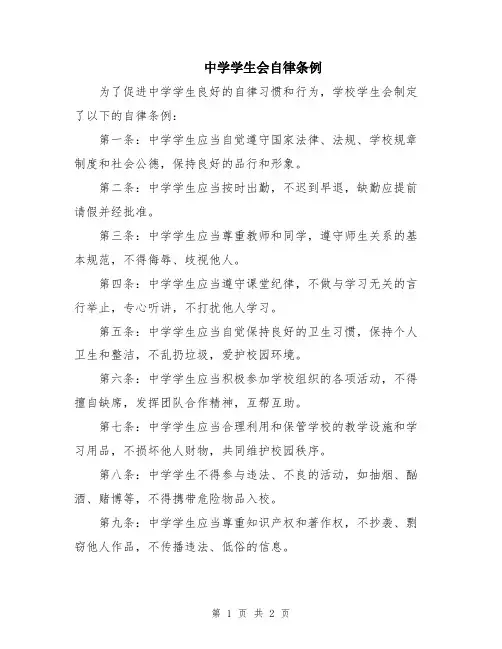 中学学生会自律条例

为了促进中学学生良好的自律习惯和行为，学校学生会制定了以下的自律条例：

第一条：中学学生应当自觉遵守国家法律、法规、学校规章制度和社会公德，保持良好的品行和形象。

第二条：中学学生应当按时出勤，不迟到早退，缺勤应提前请假并经批准。

第三条：中学学生应当尊重教师和同学，遵守师生关系的基本规范，不得侮辱、歧视他人。

第四条：中学学生应当遵守课堂纪律，不做与学习无关的言行举止，专心听讲，不打扰他人学习。

第五条：中学学生应当自觉保持良好的卫生习惯，保持个人卫生和整洁，不乱扔垃圾，爱护校园环境。

第六条：中学学生应当积极参加学校组织的各项活动，不得擅自缺席，发挥团队合作精神，互帮互助。

第七条：中学学生应当合理利用和保管学校的教学设施和学习用品，不损坏他人财物，共同维护校园秩序。

第八条：中学学生不得参与违法、不良的活动，如抽烟、酗酒、赌博等，不得携带危险物品入校。

第九条：中学学生应当尊重知识产权和著作权，不抄袭、剽窃他人作品，不传播违法、低俗的信息。

第 1 页 共 2 页